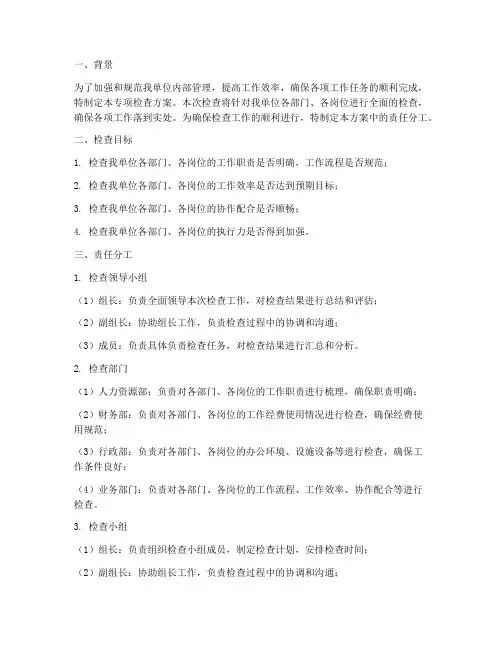 一、背景

为了加强和规范我单位内部管理，提高工作效率，确保各项工作任务的顺利完成，特制定本专项检查方案。本次检查将针对我单位各部门、各岗位进行全面的检查，确保各项工作落到实处。为确保检查工作的顺利进行，特制定本方案中的责任分工。

二、检查目标

1. 检查我单位各部门、各岗位的工作职责是否明确，工作流程是否规范；

2. 检查我单位各部门、各岗位的工作效率是否达到预期目标；

3. 检查我单位各部门、各岗位的协作配合是否顺畅；

4. 检查我单位各部门、各岗位的执行力是否得到加强。

三、责任分工

1. 检查领导小组

（1）组长：负责全面领导本次检查工作，对检查结果进行总结和评估；

（2）副组长：协助组长工作，负责检查过程中的协调和沟通；

（3）成员：负责具体负责检查任务，对检查结果进行汇总和分析。

2. 检查部门

（1）人力资源部：负责对各部门、各岗位的工作职责进行梳理，确保职责明确；

（2）财务部：负责对各部门、各岗位的工作经费使用情况进行检查，确保经费使用规范；

（3）行政部：负责对各部门、各岗位的办公环境、设施设备等进行检查，确保工作条件良好；

（4）业务部门：负责对各部门、各岗位的工作流程、工作效率、协作配合等进行检查。

3. 检查小组

（1）组长：负责组织检查小组成员，制定检查计划，安排检查时间；

（2）副组长：协助组长工作，负责检查过程中的协调和沟通；